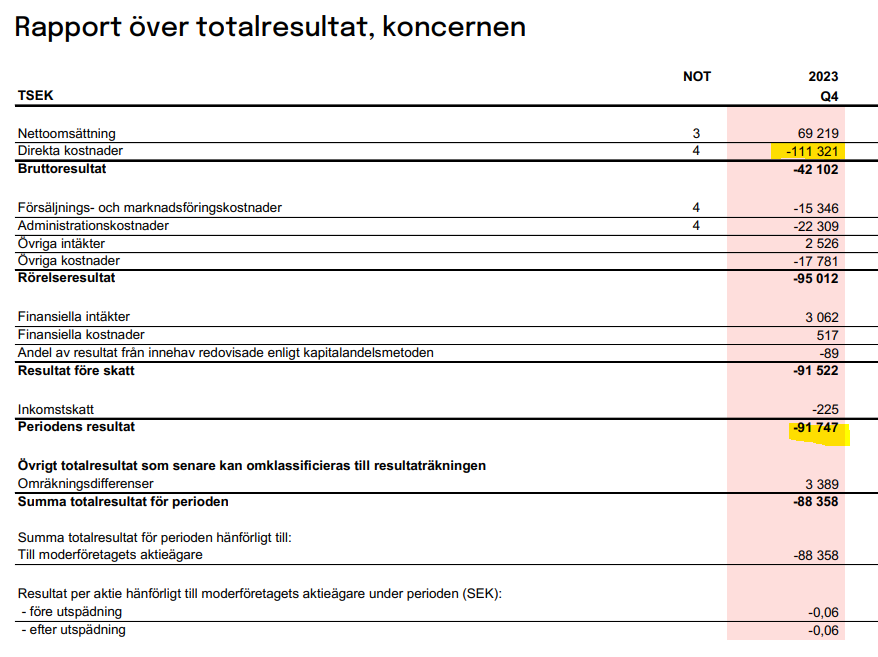 Rapport över totalresultat, koncernen

| TSEK | NOT | 2023 Q4 |
|---|---|---|
| Nettoomsättning | 3 | 69 219 |
| Direkta kostnader | 4 | -111 321 |
| **Bruttoresultat** | | **-42 102** |
| Försäljnings- och marknadsföringskostnader | 4 | -15 346 |
| Administrationskostnader | 4 | -22 309 |
| Övriga intäkter | | 2 526 |
| Övriga kostnader | | -17 781 |
| **Rörelseresultat** | | **-95 012** |
| Finansiella intäkter | | 3 062 |
| Finansiella kostnader | | 517 |
| Andel av resultat från innehav redovisade enligt kapitalandelsmetoden | | -89 |
| **Resultat före skatt** | | **-91 522** |
| Inkomstskatt | | -225 |
| **Periodens resultat** | | **-91 747** |
| **Övrigt totalresultat som senare kan omklassificieras till resultaträkningen** | | |
| Omräkningsdifferenser | | 3 389 |
| **Summa totalresultat för perioden** | | **-88 358** |
| Summa totalresultat för perioden hänförligt till: | | |
| Till moderföretagets aktieägare | | -88 358 |
| Resultat per aktie hänförligt till moderföretagets aktieägare under perioden (SEK): | | |
| - före utspädning | | -0,06 |
| - efter utspädning | | -0,06 |